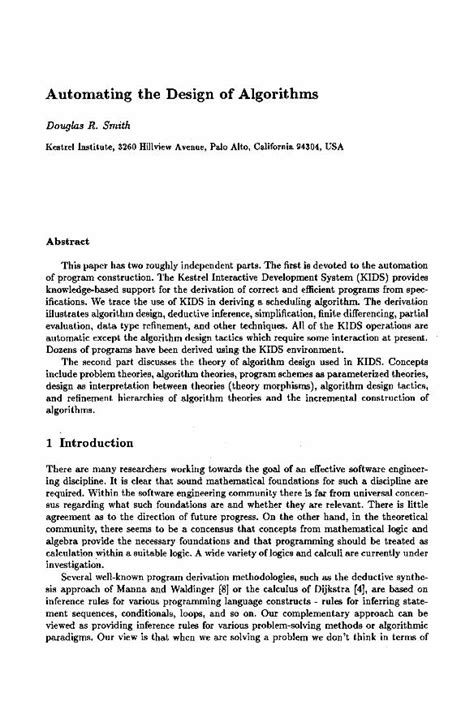 Automating the Design of Algorithms

Douglas R. Smith

Kestrel Institute, 3260 Hillview Avenue, Palo Alto, California 94304, USA

Abstract

This paper has two roughly independent parts. The first is devoted to the automation of program construction. The Kestrel Interactive Development System (KIDS) provides knowledge-based support for the derivation of correct and efficient programs from specifications. We trace the use of KIDS in deriving a scheduling algorithm. The derivation illustrates algorithm design, deductive inference, simplification, finite differencing, partial evaluation, data type refinement, and other techniques. All of the KIDS operations are automatic except the algorithm design tactics which require some interaction at present. Dozens of programs have been derived using the KIDS environment.

The second part discusses the theory of algorithm design used in KIDS. Concepts include problem theories, algorithm theories, program schemes as parameterized theories, design as interpretation between theories (theory morphisms), algorithm design tactics, and refinement hierarchies of algorithm theories and the incremental construction of algorithms.

1 Introduction

There are many researchers working towards the goal of an effective software engineering discipline. It is clear that sound mathematical foundations for such a discipline are required. Within the software engineering community there is far from universal concensus regarding what such foundations are and whether they are relevant. There is little agreement as to the direction of future progress. On the other hand, in the theoretical community, there seems to be a concensus that concepts from mathematical logic and algebra provide the necessary foundations and that programming should be treated as calculation within a suitable logic. A wide variety of logics and calculi are currently under investigation.

Several well-known program derivation methodologies, such as the deductive synthesis approach of Manna and Waldinger [8] or the calculus of Dijkstra [4], are based on inference rules for various programming language constructs - rules for inferring statement sequences, conditionals, loops, and so on. Our complementary approach can be viewed as providing inference rules for various problem-solving methods or algorithmic paradigms. Our view is that when we are solving a problem we don't think in terms of